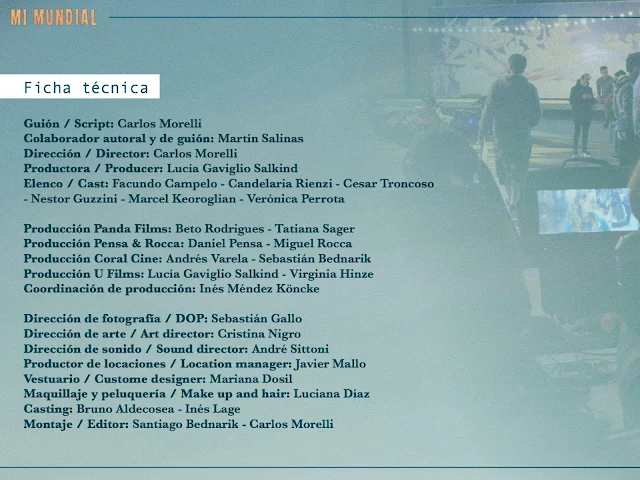 MI MUNDIAL

Ficha técnica

Guión / Script: Carlos Morelli
Colaborador autoral y de guión: Martín Salinas
Dirección / Director: Carlos Morelli
Productora / Producer: Lucía Gaviglio Salkind
Elenco / Cast: Facundo Campelo - Candelaria Rienzi - Cesar Troncoso - Nestor Guzzini - Marcel Keoroglian - Verónica Perrota

Producción Panda Films: Beto Rodrigues - Tatiana Sager
Producción Pensa & Rocca: Daniel Pensa - Miguel Rocca
Producción Coral Cine: Andrés Varela - Sebastián Bednarik
Producción U Films: Lucía Gaviglio Salkind - Virginia Hinze
Coordinación de producción: Inés Méndez Köncke

Dirección de fotografía / DOP: Sebastián Gallo
Dirección de arte / Art director: Cristina Nigro
Dirección de sonido / Sound director: André Sittoni
Productor de locaciones / Location manager: Javier Mallo
Vestuario / Custome designer: Mariana Dosil
Maquillaje y peluquería / Make up and hair: Luciana Díaz
Casting: Bruno Aldecosea - Inés Lage
Montaje / Editor: Santiago Bednarik - Carlos Morelli